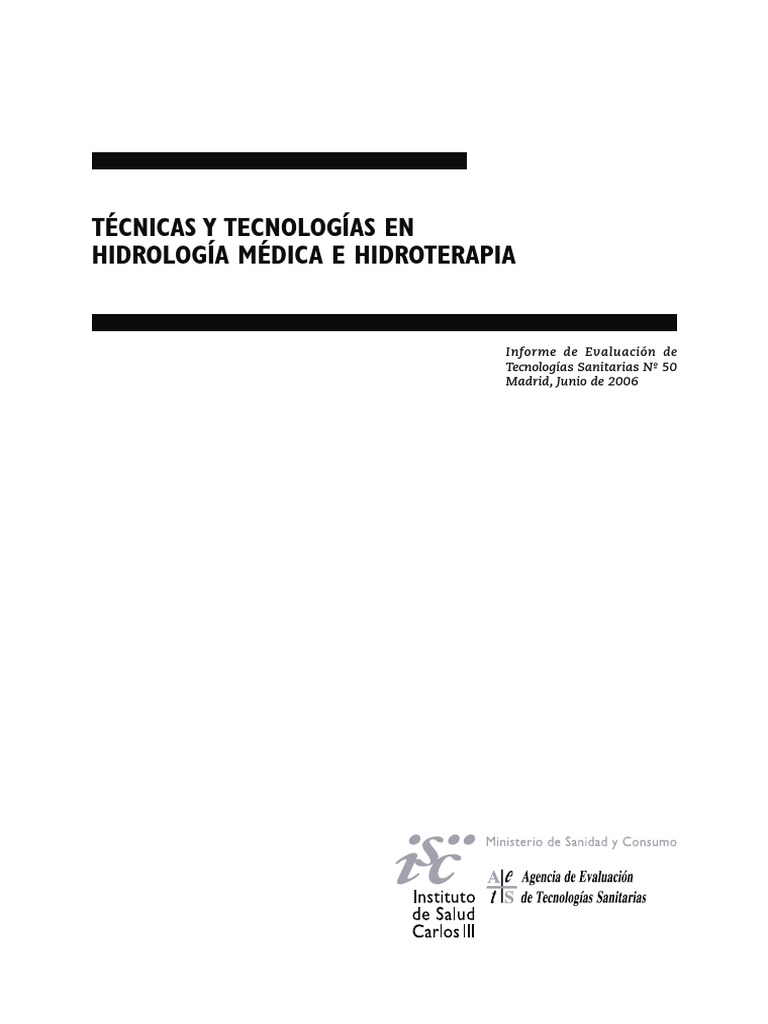 TÉCNICAS Y TECNOLOGÍAS EN HIDROLOGÍA MÉDICA E HIDROTERAPIA

Informe de Evaluación de Tecnologías Sanitarias Nº 50
Madrid, Junio de 2006

isc
Instituto de Salud Carlos III

Ministerio de Sanidad y Consumo

A e
t S
Agencia de Evaluación de Tecnologías Sanitarias